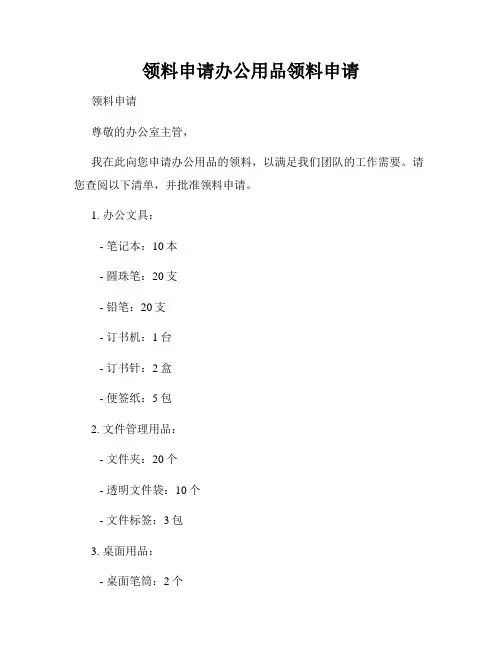 领料申请办公用品领料申请

领料申请

尊敬的办公室主管，

我在此向您申请办公用品的领料，以满足我们团队的工作需要。请您查阅以下清单，并批准领料申请。

1. 办公文具：

- 笔记本：10 本

- 圆珠笔：20 支

- 铅笔：20 支

- 订书机：1 台

- 订书针：2 盒

- 便签纸：5 包

2. 文件管理用品：

- 文件夹：20 个

- 透明文件袋：10 个

- 文件标签：3 包

3. 桌面用品：

- 桌面笔筒：2 个